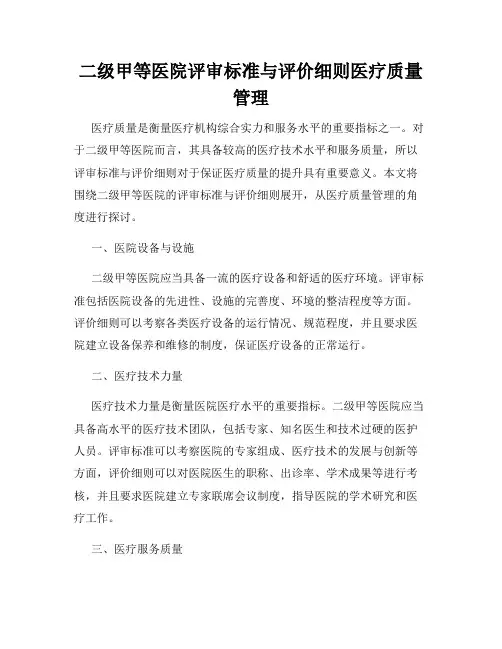 二级甲等医院评审标准与评价细则医疗质量管理

医疗质量是衡量医疗机构综合实力和服务水平的重要指标之一。对于二级甲等医院而言，其具备较高的医疗技术水平和服务质量，所以评审标准与评价细则对于保证医疗质量的提升具有重要意义。本文将围绕二级甲等医院的评审标准与评价细则展开，从医疗质量管理的角度进行探讨。

一、医院设备与设施

二级甲等医院应当具备一流的医疗设备和舒适的医疗环境。评审标准包括医院设备的先进性、设施的完善度、环境的整洁程度等方面。评价细则可以考察各类医疗设备的运行情况、规范程度，并且要求医院建立设备保养和维修的制度，保证医疗设备的正常运行。

二、医疗技术力量

医疗技术力量是衡量医院医疗水平的重要指标。二级甲等医院应当具备高水平的医疗技术团队，包括专家、知名医生和技术过硬的医护人员。评审标准可以考察医院的专家组成、医疗技术的发展与创新等方面，评价细则可以对医院医生的职称、出诊率、学术成果等进行考核，并且要求医院建立专家联席会议制度，指导医院的学术研究和医疗工作。

三、医疗服务质量